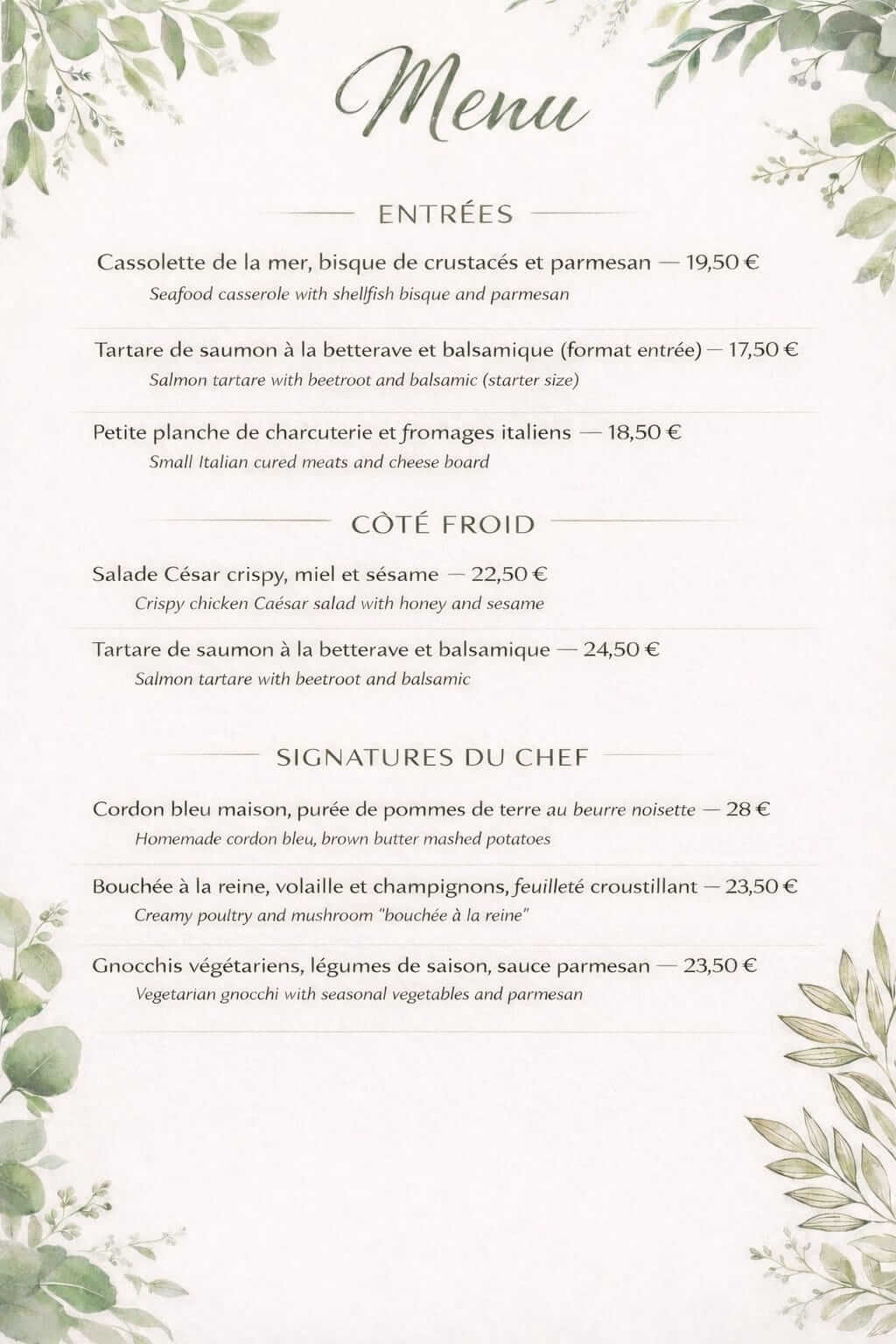 Menu

ENTRÉES

Cassolette de la mer, bisque de crustacés et parmesan — 19,50 €
Seafood casserole with shellfish bisque and parmesan

Tartare de saumon à la betterave et balsamique (format entrée) — 17,50 €
Salmon tartare with beetroot and balsamic (starter size)

Petite planche de charcuterie et fromages italiens — 18,50 €
Small Italian cured meats and cheese board

CÔTÉ FROID

Salade César crispy, miel et sésame — 22,50 €
Crispy chicken Caésar salad with honey and sesame

Tartare de saumon à la betterave et balsamique — 24,50 €
Salmon tartare with beetroot and balsamic

SIGNATURES DU CHEF

Cordon bleu maison, purée de pommes de terre au beurre noisette — 28 €
Homemade cordon bleu, brown butter mashed potatoes

Bouchée à la reine, volaille et champignons, feuilleté croustillant — 23,50 €
Creamy poultry and mushroom "bouchée à la reine"

Gnocchis végétariens, légumes de saison, sauce parmesan — 23,50 €
Vegetarian gnocchi with seasonal vegetables and parmesan